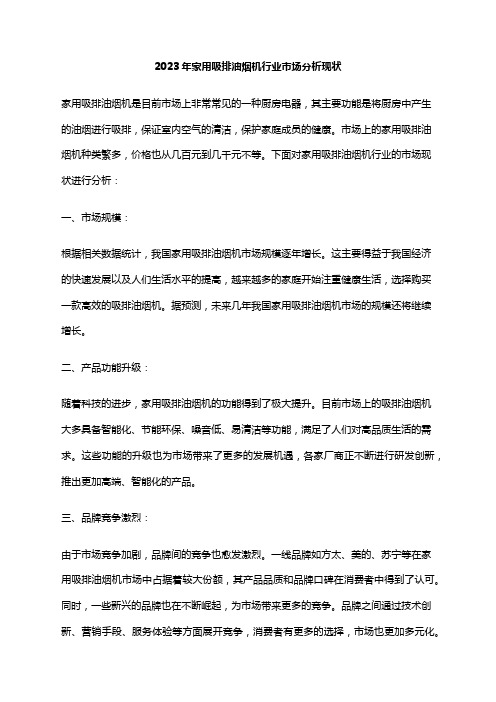 2023年家用吸排油烟机行业市场分析现状

家用吸排油烟机是目前市场上非常常见的一种厨房电器，其主要功能是将厨房中产生的油烟进行吸排，保证室内空气的清洁，保护家庭成员的健康。市场上的家用吸排油烟机种类繁多，价格也从几百元到几千元不等。下面对家用吸排油烟机行业的市场现状进行分析：

一、市场规模：

根据相关数据统计，我国家用吸排油烟机市场规模逐年增长。这主要得益于我国经济的快速发展以及人们生活水平的提高，越来越多的家庭开始注重健康生活，选择购买一款高效的吸排油烟机。据预测，未来几年我国家用吸排油烟机市场的规模还将继续增长。

二、产品功能升级：

随着科技的进步，家用吸排油烟机的功能得到了极大提升。目前市场上的吸排油烟机大多具备智能化、节能环保、噪音低、易清洁等功能，满足了人们对高品质生活的需求。这些功能的升级也为市场带来了更多的发展机遇，各家厂商正不断进行研发创新，推出更加高端、智能化的产品。

三、品牌竞争激烈：

由于市场竞争加剧，品牌间的竞争也愈发激烈。一线品牌如方太、美的、苏宁等在家用吸排油烟机市场中占据着较大份额，其产品品质和品牌口碑在消费者中得到了认可。同时，一些新兴的品牌也在不断崛起，为市场带来更多的竞争。品牌之间通过技术创新、营销手段、服务体验等方面展开竞争，消费者有更多的选择，市场也更加多元化。